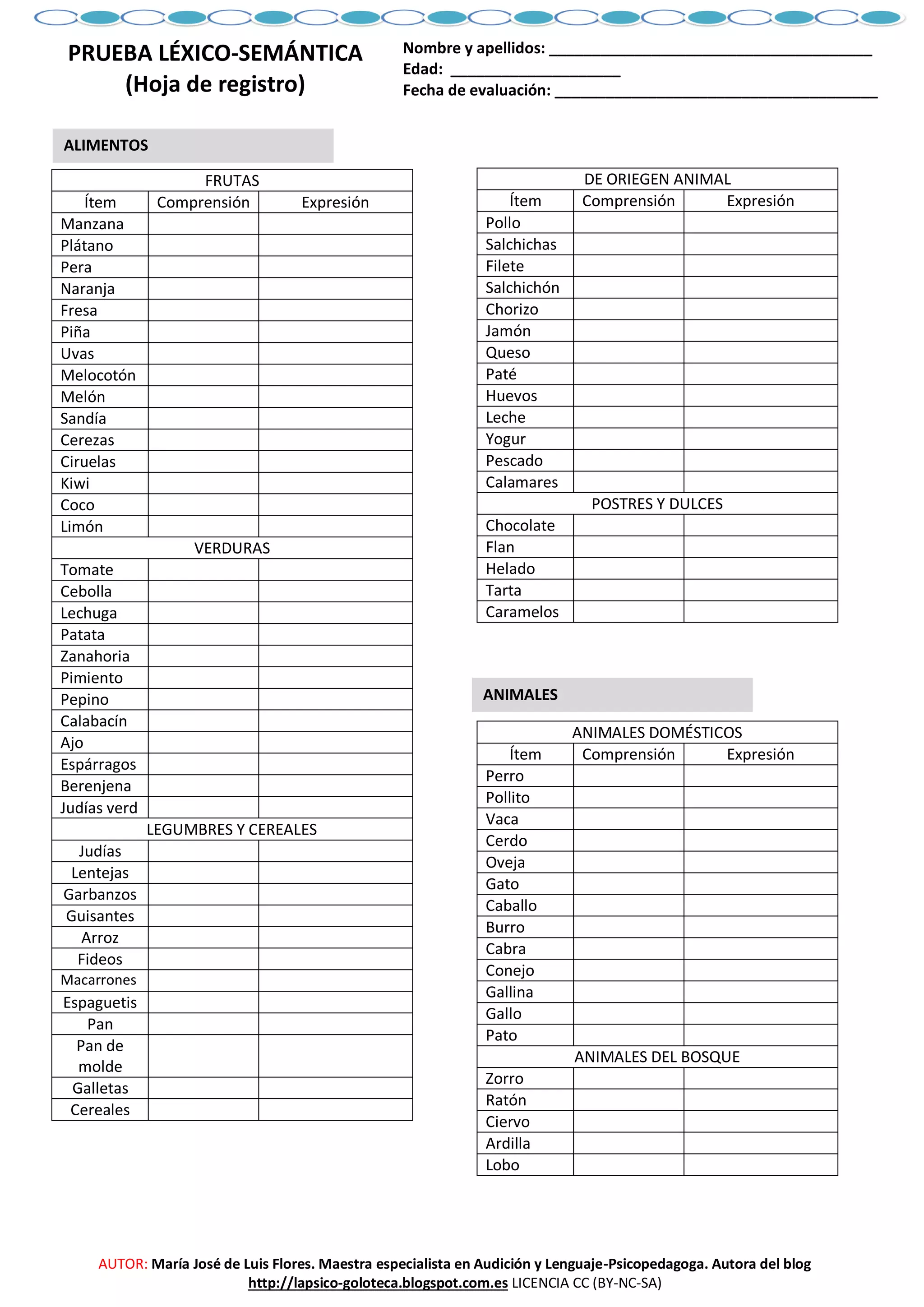 PRUEBA LÉXICO-SEMÁNTICA
(Hoja de registro)

Nombre y apellidos: ____
Edad: ____
Fecha de evaluación: ____

ALIMENTOS

| FRUTAS | | |
|---|---|---|
| Ítem | Comprensión | Expresión |
| Manzana | | |
| Plátano | | |
| Pera | | |
| Naranja | | |
| Fresa | | |
| Piña | | |
| Uvas | | |
| Melocotón | | |
| Melón | | |
| Sandía | | |
| Cerezas | | |
| Ciruelas | | |
| Kiwi | | |
| Coco | | |
| Limón | | |
| VERDURAS | | |
| Tomate | | |
| Cebolla | | |
| Lechuga | | |
| Patata | | |
| Zanahoria | | |
| Pimiento | | |
| Pepino | | |
| Calabacín | | |
| Ajo | | |
| Espárragos | | |
| Berenjena | | |
| Judías verd | | |
| LEGUMBRES Y CEREALES | | |
| Judías | | |
| Lentejas | | |
| Garbanzos | | |
| Guisantes | | |
| Arroz | | |
| Fideos | | |
| Macarrones | | |
| Espaguetis | | |
| Pan | | |
| Pan de molde | | |
| Galletas | | |
| Cereales | | |

| DE ORIEGEN ANIMAL | | |
|---|---|---|
| Ítem | Comprensión | Expresión |
| Pollo | | |
| Salchichas | | |
| Filete | | |
| Salchichón | | |
| Chorizo | | |
| Jamón | | |
| Queso | | |
| Paté | | |
| Huevos | | |
| Leche | | |
| Yogur | | |
| Pescado | | |
| Calamares | | |
| POSTRES Y DULCES | | |
| Chocolate | | |
| Flan | | |
| Helado | | |
| Tarta | | |
| Caramelos | | |

ANIMALES

| ANIMALES DOMÉSTICOS | | |
|---|---|---|
| Ítem | Comprensión | Expresión |
| Perro | | |
| Pollito | | |
| Vaca | | |
| Cerdo | | |
| Oveja | | |
| Gato | | |
| Caballo | | |
| Burro | | |
| Cabra | | |
| Conejo | | |
| Gallina | | |
| Gallo | | |
| Pato | | |
| ANIMALES DEL BOSQUE | | |
| Zorro | | |
| Ratón | | |
| Ciervo | | |
| Ardilla | | |
| Lobo | | |

AUTOR: María José de Luis Flores. Maestra especialista en Audición y Lenguaje-Psicopedagoga. Autora del blog http://lapsico-goloteca.blogspot.com.es LICENCIA CC (BY-NC-SA)